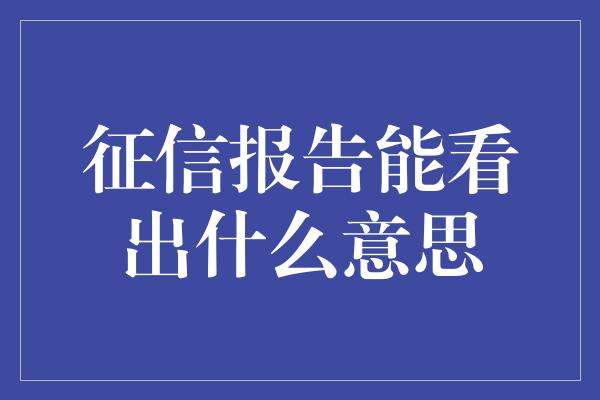 征信报告能看出什么意思